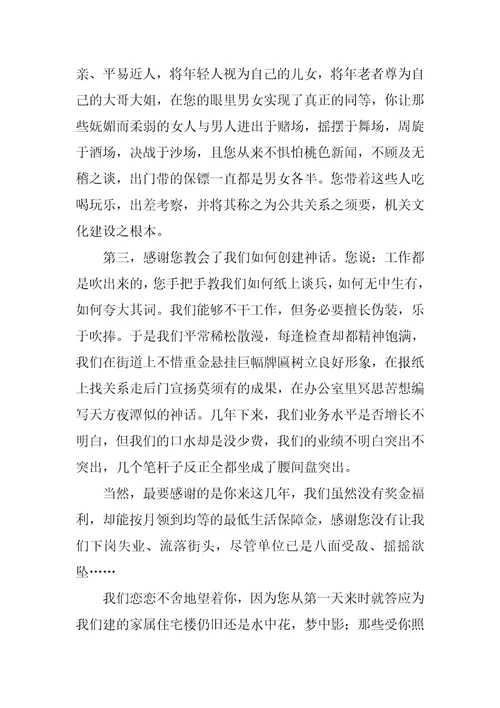 亲、平易近人，将年轻人视为自己的儿女，将年老者尊为自己的大哥大姐，在您的眼里男女实现了真正的同等，你让那些妩媚而柔弱的女人与男人进出于赌场，摇摆于舞场，周旋于酒场，决战于沙场，且您从来不惧怕桃色新闻，不顾及无稽之谈，出门带的保镖一直都是男女各半。您带着这些人吃喝玩乐，出差考察，并将其称之为公共关系之须要，机关文化建设之根本。

第三，感谢您教会了我们如何创建神话。您说：工作都是吹出来的，您手把手教我们如何纸上谈兵，如何无中生有，如何夸大其词。我们能够不干工作，但务必要擅长伪装，乐于吹捧。于是我们平常稀松散漫，每逢检查却都精神饱满，我们在街道上不惜重金悬挂巨幅牌匾树立良好形象，在报纸上找关系走后门宣扬莫须有的成果，在办公室里冥思苦想编写天方夜潭似的神话。几年下来，我们业务水平是否增长不明白，但我们的口水却是没少费，我们的业绩不明白突出不突出，几个笔杆子反正全都坐成了腰间盘突出。

当然，最要感谢的是你来这几年，我们虽然没有奖金福利，却能按月领到均等的最低生活保障金，感谢您没有让我们下岗失业、流落街头，尽管单位已是八面受敌、摇摇欲坠……

我们恋恋不舍地望着你，因为您从第一天来时就答应为我们建的家属住宅楼仍旧还是水中花，梦中影；那些受你照